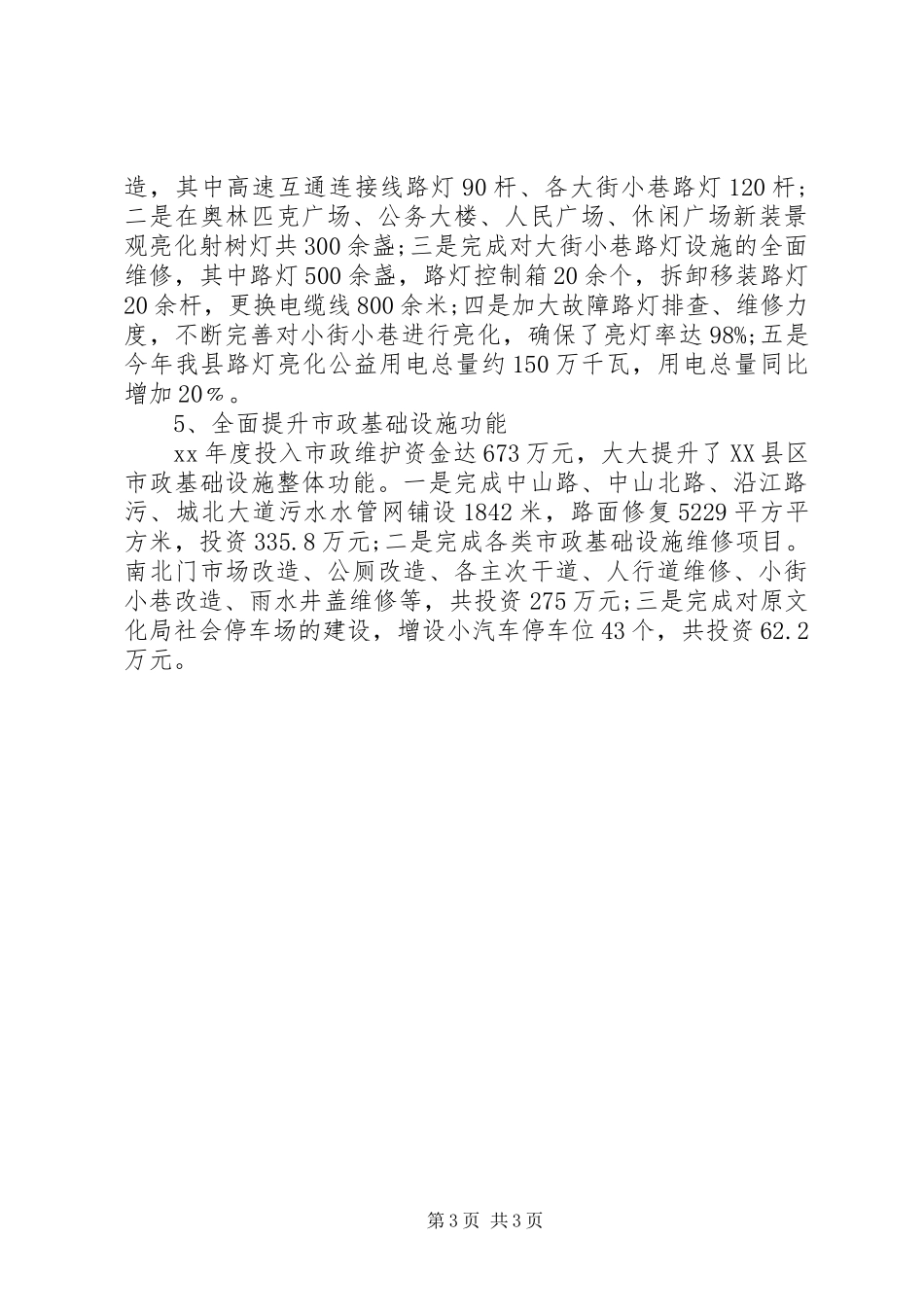 造，其中高速互通连接线路灯90杆、各大街小巷路灯120杆；二是在奥林匹克广场、公务大楼、人民广场、休闲广场新装景观亮化射树灯共300余盏;三是完成对大街小巷路灯设施的全面维修，其中路灯500余盏，路灯控制箱20余个，拆卸移装路灯20余杆，更换电缆线800余米;四是加大故障路灯排查、维修力度，不断完善对小街小巷进行亮化，确保了亮灯率达98%;五是今年我县路灯亮化公益用电总量约150万千瓦，用电总量同比增加20％。

5、全面提升市政基础设施功能

xx年度投入市政维护资金达673万元，大大提升了XX县区市政基础设施整体功能。一是完成中山路、中山北路、沿江路污、城北大道污水水管网铺设1842米，路面修复5229平方平方米，投资335.8万元;二是完成各类市政基础设施维修项目。南北门市场改造、公厕改造、各主次干道、人行道维修、小街小巷改造、雨水井盖维修等，共投资275万元;三是完成对原文化局社会停车场的建设，增设小汽车停车位43个，共投资62.2万元。

第3页 共3页